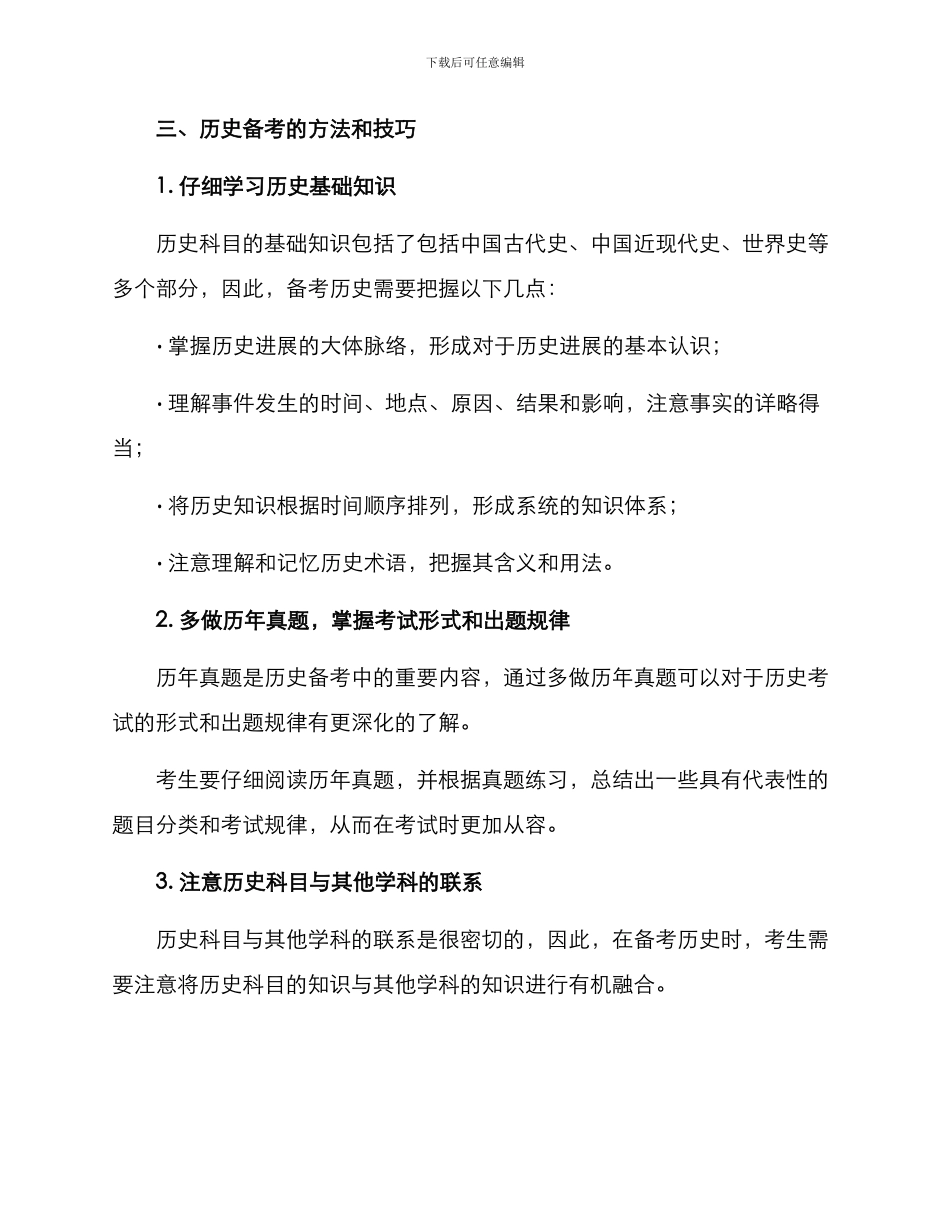 下载后可任意编辑

三、历史备考的方法和技巧

1. 仔细学习历史基础知识

历史科目的基础知识包括了包括中国古代史、中国近现代史、世界史等多个部分，因此，备考历史需要把握以下几点：

· 掌握历史进展的大体脉络，形成对于历史进展的基本认识；

· 理解事件发生的时间、地点、原因、结果和影响，注意事实的详略得当；

· 将历史知识根据时间顺序排列，形成系统的知识体系；

· 注意理解和记忆历史术语，把握其含义和用法。

2. 多做历年真题，掌握考试形式和出题规律

历年真题是历史备考中的重要内容，通过多做历年真题可以对于历史考试的形式和出题规律有更深化的了解。

考生要仔细阅读历年真题，并根据真题练习，总结出一些具有代表性的题目分类和考试规律，从而在考试时更加从容。

3. 注意历史科目与其他学科的联系

历史科目与其他学科的联系是很密切的，因此，在备考历史时，考生需要注意将历史科目的知识与其他学科的知识进行有机融合。